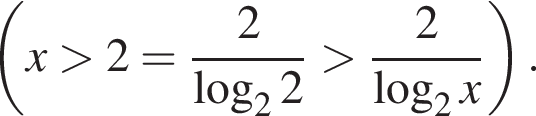 $\left( x > 2 = \frac{2}{\log_2 2} > \frac{2}{\log_2 x} \right).$